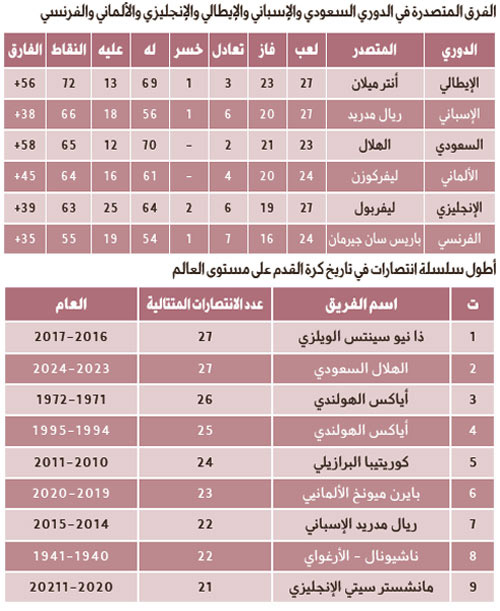 الفرق المتصدرة في الدوري السعودي والإسباني والإيطالي والإنجليزي والألماني والفرنسي

| الدوري | المتصدر | لعب | فاز | تعادل | خسر | له | عليه | النقاط | الفارق |
|---|---|---|---|---|---|---|---|---|---|
| الإيطالي | أنتر ميلان | 27 | 23 | 3 | 1 | 69 | 13 | 72 | +56 |
| الإسباني | ريال مدريد | 27 | 20 | 6 | 1 | 56 | 18 | 66 | +38 |
| السعودي | الهلال | 23 | 21 | 2 | - | 70 | 12 | 65 | +58 |
| الألماني | ليفركوزن | 24 | 20 | 4 | - | 61 | 16 | 64 | +45 |
| الإنجليزي | ليفربول | 27 | 19 | 6 | 2 | 64 | 25 | 63 | +39 |
| الفرنسي | باريس سان جيرمان | 24 | 16 | 7 | 1 | 54 | 19 | 55 | +35 |

أطول سلسلة انتصارات في تاريخ كرة القدم على مستوى العالم

| ت | اسم الفريق | عدد الانتصارات المتتالية | العام |
|---|---|---|---|
| 1 | ذا نيو سينتس الويلزي | 27 | 2017-2016 |
| 2 | الهلال السعودي | 27 | 2024-2023 |
| 3 | أياكس الهولندي | 26 | 1972-1971 |
| 4 | أياكس الهولندي | 25 | 1995-1994 |
| 5 | كوريتيبا البرازيلي | 24 | 2011-2010 |
| 6 | بايرن ميونخ الألماني | 23 | 2020-2019 |
| 7 | ريال مدريد الإسباني | 22 | 2015-2014 |
| 8 | ناشيونال - الأرغواي | 22 | 1941-1940 |
| 9 | مانشستر سيتي الإنجليزي | 21 | 20211-2020 |